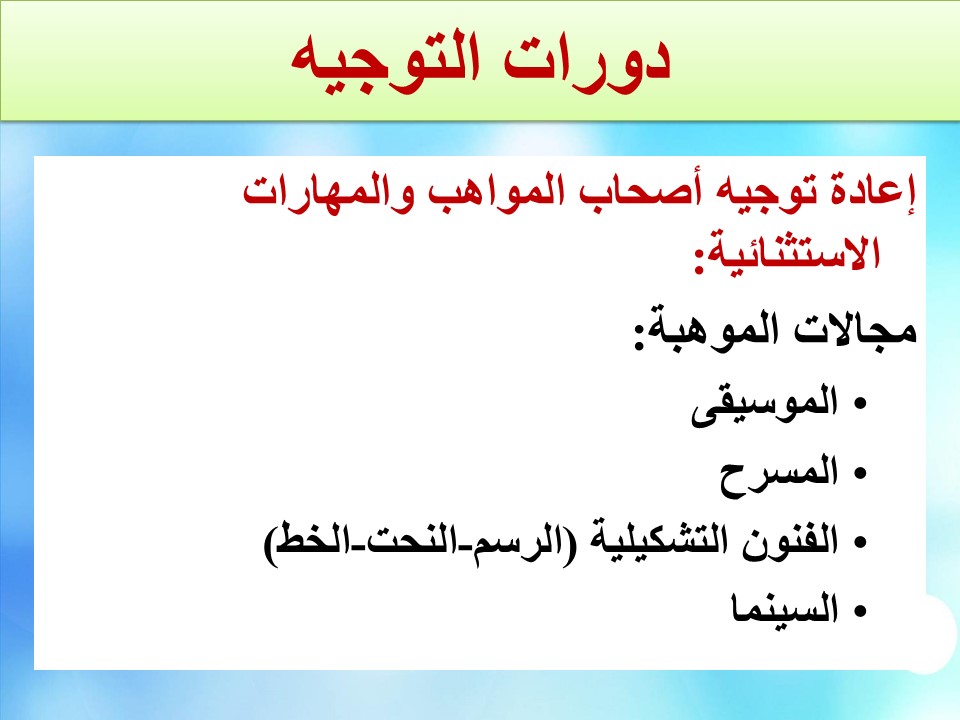 دورات التوجيه

إعادة توجيه أصحاب المواهب والمهارات الاستثنائية:

مجالات الموهبة:

• الموسيقى
• المسرح
• الفنون التشكيلية (الرسم-النحت-الخط)
• السينما